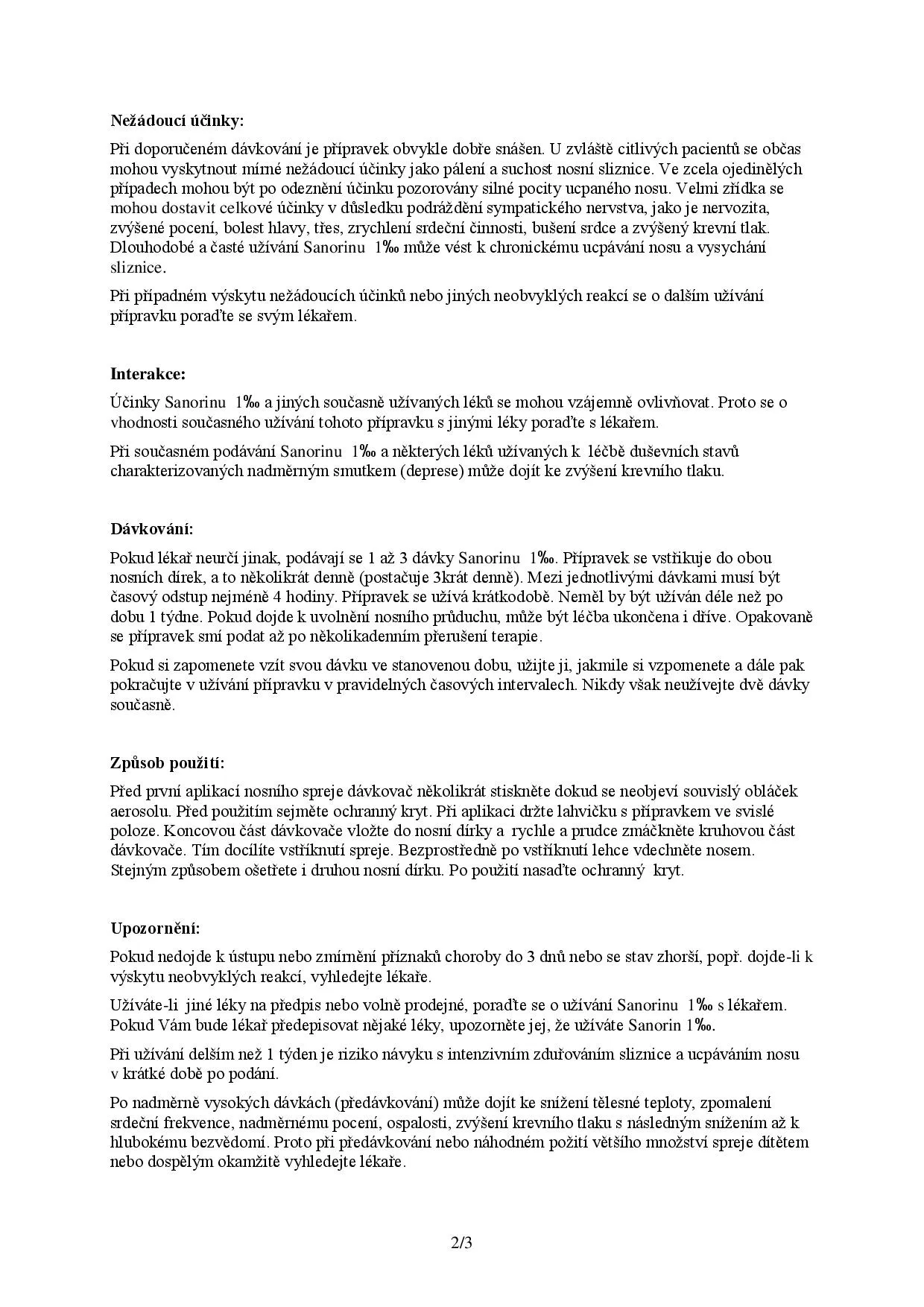 Nežádoucí účinky:

Při doporučeném dávkování je přípravek obvykle dobře snášen. U zvláště citlivých pacientů se občas mohou vyskytnout mírné nežádoucí účinky jako pálení a suchost nosní sliznice. Ve zcela ojedinělých případech mohou být po odeznění účinku pozorovány silné pocity ucpaného nosu. Velmi zřídka se mohou dostavit celkové účinky v důsledku podráždění sympatického nervstva, jako je nervozita, zvýšené pocení, bolest hlavy, třes, zrychlení srdeční činnosti, bušení srdce a zvýšený krevní tlak. Dlouhodobé a časté užívání Sanorinu 1‰ může vést k chronickému ucpávání nosu a vysychání sliznice.

Při případném výskytu nežádoucích účinků nebo jiných neobvyklých reakcí se o dalším užívání přípravku poraďte se svým lékařem.

Interakce:

Účinky Sanorinu 1‰ a jiných současně užívaných léků se mohou vzájemně ovlivňovat. Proto se o vhodnosti současného užívání tohoto přípravku s jinými léky poraďte s lékařem.

Při současném podávání Sanorinu 1‰ a některých léků užívaných k léčbě duševních stavů charakterizovaných nadměrným smutkem (deprese) může dojít ke zvýšení krevního tlaku.

Dávkování:

Pokud lékař neurčí jinak, podávají se 1 až 3 dávky Sanorinu 1‰. Přípravek se vstřikuje do obou nosních dírek, a to několikrát denně (postačuje 3krát denně). Mezi jednotlivými dávkami musí být časový odstup nejméně 4 hodiny. Přípravek se užívá krátkodobě. Neměl by být užíván déle než po dobu 1 týdne. Pokud dojde k uvolnění nosního průduchu, může být léčba ukončena i dříve. Opakovaně se přípravek smí podat až po několikadenním přerušení terapie.

Pokud si zapomenete vzít svou dávku ve stanovenou dobu, užijte ji, jakmile si vzpomenete a dále pak pokračujte v užívání přípravku v pravidelných časových intervalech. Nikdy však neužívejte dvě dávky současně.

Způsob použití:

Před první aplikací nosního spreje dávkovač několikrát stiskněte dokud se neobjeví souvislý obláček aerosolu. Před použitím sejměte ochranný kryt. Při aplikaci držte lahvičku s přípravkem ve svislé poloze. Koncovou část dávkovače vložte do nosní dírky a rychle a prudce zmáčkněte kruhovou část dávkovače. Tím docílíte vstříknutí spreje. Bezprostředně po vstříknutí lehce vdechněte nosem. Stejným způsobem ošetřete i druhou nosní dírku. Po použití nasaďte ochranný kryt.

Upozornění:

Pokud nedojde k ústupu nebo zmírnění příznaků choroby do 3 dnů nebo se stav zhorší, popř. dojde-li k výskytu neobvyklých reakcí, vyhledejte lékaře.

Užíváte-li jiné léky na předpis nebo volně prodejné, poraďte se o užívání Sanorinu 1‰ s lékařem. Pokud Vám bude lékař předepisovat nějaké léky, upozorněte jej, že užíváte Sanorin 1‰.

Při užívání delším než 1 týden je riziko návyku s intenzivním zduřováním sliznice a ucpáváním nosu v krátké době po podání.

Po nadměrně vysokých dávkách (předávkování) může dojít ke snížení tělesné teploty, zpomalení srdeční frekvence, nadměrnému pocení, ospalosti, zvýšení krevního tlaku s následným snížením až k hlubokému bezvědomí. Proto při předávkování nebo náhodném požití většího množství spreje dítětem nebo dospělým okamžitě vyhledejte lékaře.

2/3